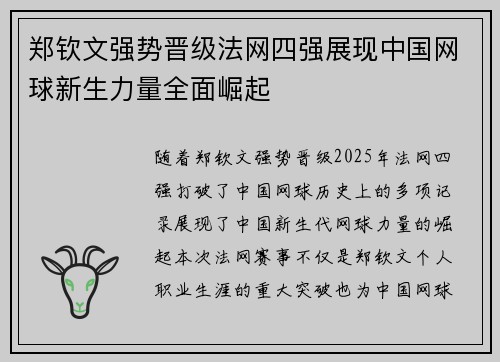 郑钦文强势晋级法网四强展现中国网球新生力量全面崛起

随着郑钦文强势晋级2025年法网四强打破了中国网球历史上的多项记录展现了中国新生代网球力量的崛起本次法网赛事不仅是郑钦文个人职业生涯的重大突破也为中国网球